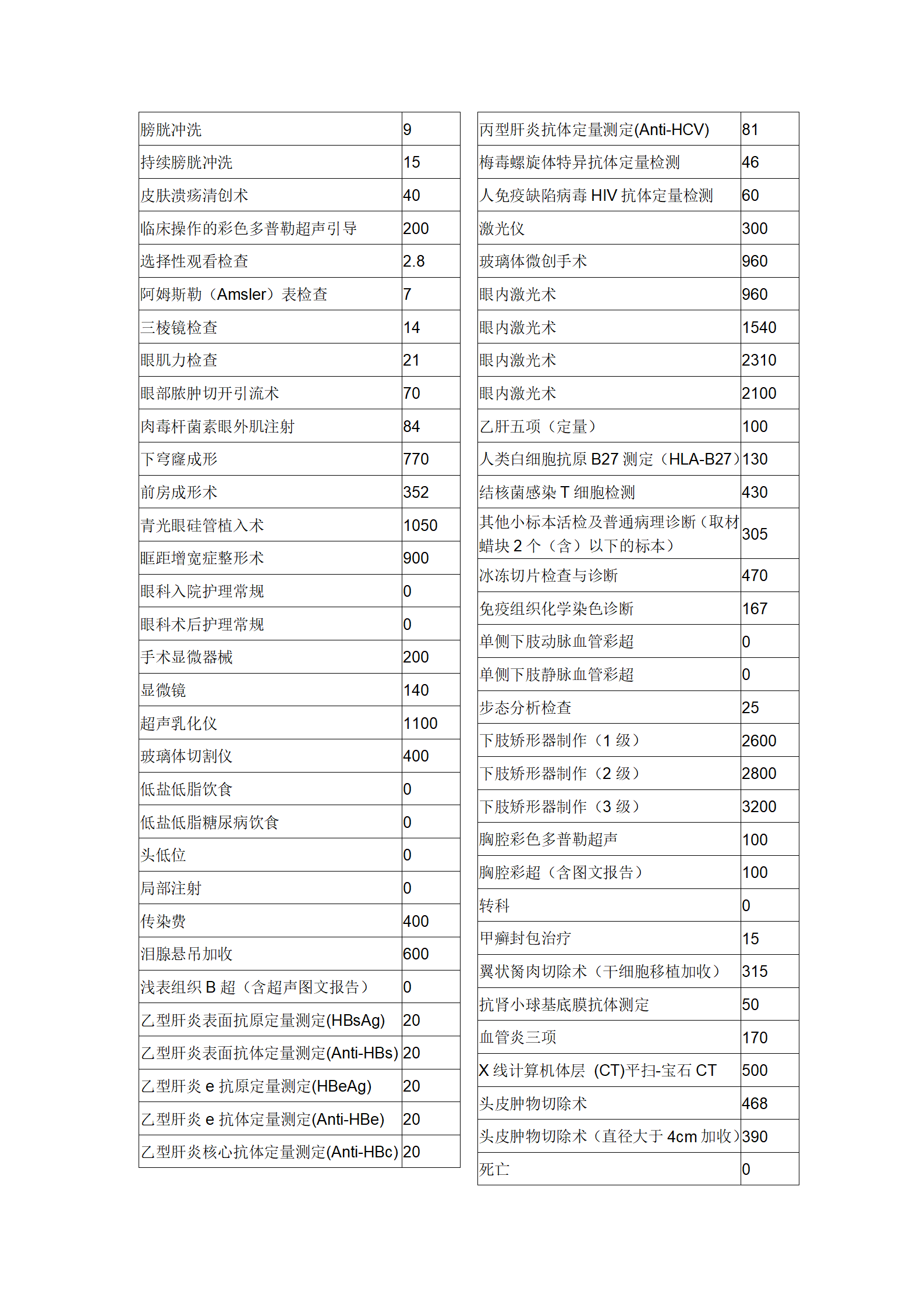 | 膀胱冲洗 | 9 |
|---|---|
| 持续膀胱冲洗 | 15 |
| 皮肤溃疡清创术 | 40 |
| 临床操作的彩色多普勒超声引导 | 200 |
| 选择性观看检查 | 2.8 |
| 阿姆斯勒（Amsler）表检查 | 7 |
| 三棱镜检查 | 14 |
| 眼肌力检查 | 21 |
| 眼部脓肿切开引流术 | 70 |
| 肉毒杆菌素眼外肌注射 | 84 |
| 下穹窿成形 | 770 |
| 前房成形术 | 352 |
| 青光眼硅管植入术 | 1050 |
| 眶距增宽症整形术 | 900 |
| 眼科入院护理常规 | 0 |
| 眼科术后护理常规 | 0 |
| 手术显微器械 | 200 |
| 显微镜 | 140 |
| 超声乳化仪 | 1100 |
| 玻璃体切割仪 | 400 |
| 低盐低脂饮食 | 0 |
| 低盐低脂糖尿病饮食 | 0 |
| 头低位 | 0 |
| 局部注射 | 0 |
| 传染费 | 400 |
| 泪腺悬吊加收 | 600 |
| 浅表组织B超（含超声图文报告） | 0 |
| 乙型肝炎表面抗原定量测定(HBsAg) | 20 |
| 乙型肝炎表面抗体定量测定(Anti-HBs) | 20 |
| 乙型肝炎e抗原定量测定(HBeAg) | 20 |
| 乙型肝炎e抗体定量测定(Anti-HBe) | 20 |
| 乙型肝炎核心抗体定量测定(Anti-HBc) | 20 |

| 丙型肝炎抗体定量测定(Anti-HCV) | 81 |
|---|---|
| 梅毒螺旋体特异抗体定量检测 | 46 |
| 人免疫缺陷病毒HIV抗体定量检测 | 60 |
| 激光仪 | 300 |
| 玻璃体微创手术 | 960 |
| 眼内激光术 | 960 |
| 眼内激光术 | 1540 |
| 眼内激光术 | 2310 |
| 眼内激光术 | 2100 |
| 乙肝五项（定量） | 100 |
| 人类白细胞抗原B27测定（HLA-B27） | 130 |
| 结核菌感染T细胞检测 | 430 |
| 其他小标本活检及普通病理诊断（取材蜡块2个（含）以下的标本） | 305 |
| 冰冻切片检查与诊断 | 470 |
| 免疫组织化学染色诊断 | 167 |
| 单侧下肢动脉血管彩超 | 0 |
| 单侧下肢静脉血管彩超 | 0 |
| 步态分析检查 | 25 |
| 下肢矫形器制作（1级） | 2600 |
| 下肢矫形器制作（2级） | 2800 |
| 下肢矫形器制作（3级） | 3200 |
| 胸腔彩色多普勒超声 | 100 |
| 胸腔彩超（含图文报告） | 100 |
| 转科 | 0 |
| 甲癣封包治疗 | 15 |
| 翼状胬肉切除术（干细胞移植加收） | 315 |
| 抗肾小球基底膜抗体测定 | 50 |
| 血管炎三项 | 170 |
| X线计算机体层 (CT)平扫-宝石CT | 500 |
| 头皮肿物切除术 | 468 |
| 头皮肿物切除术（直径大于4cm加收） | 390 |
| 死亡 | 0 |